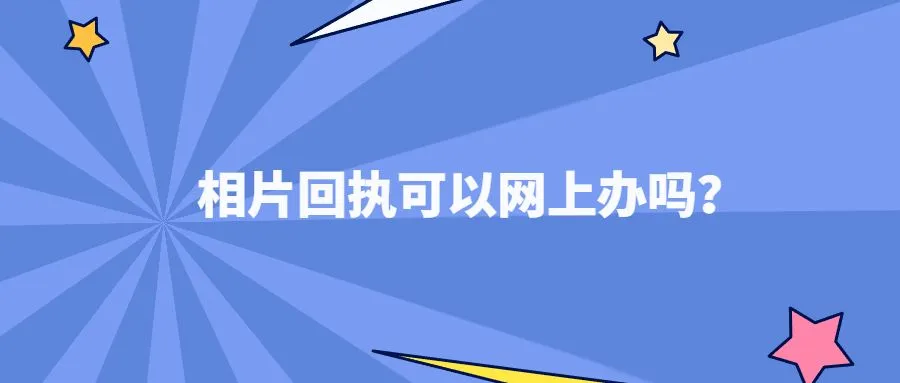 相片回执可以网上办吗？